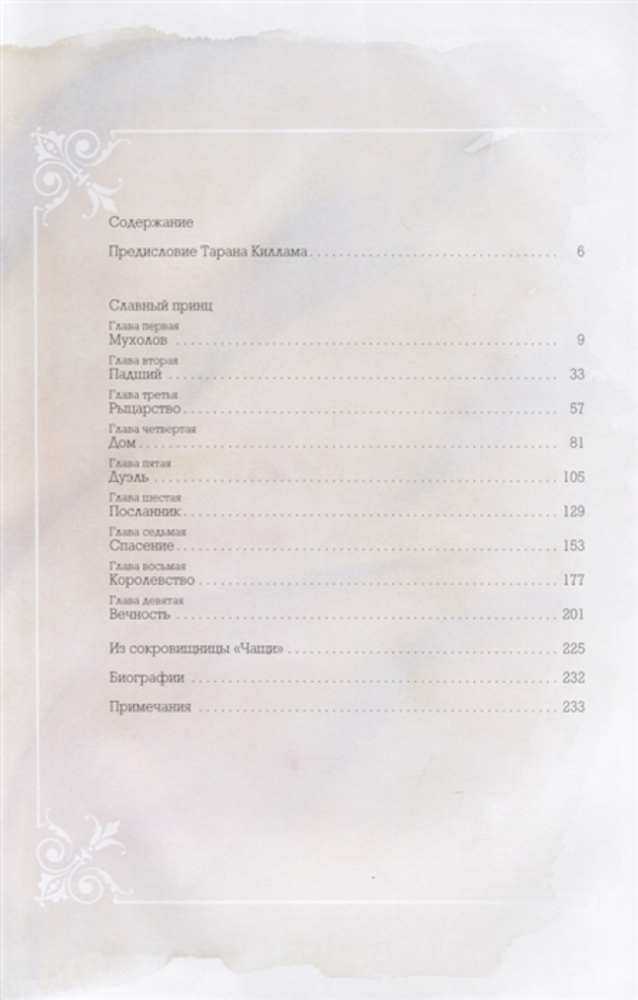 Содержание

Предисловие Тарана Киллама 6

Славный принц

Глава первая
Мухолов 9

Глава вторая
Падший 33

Глава третья
Рыцарство 57

Глава четвертая
Дом 81

Глава пятая
Дуэль 105

Глава шестая
Посланник 129

Глава седьмая
Спасение 153

Глава восьмая
Королевство 177

Глава девятая
Вечность 201

Из сокровищницы «Чащи» 225

Биографии 232

Примечания 233